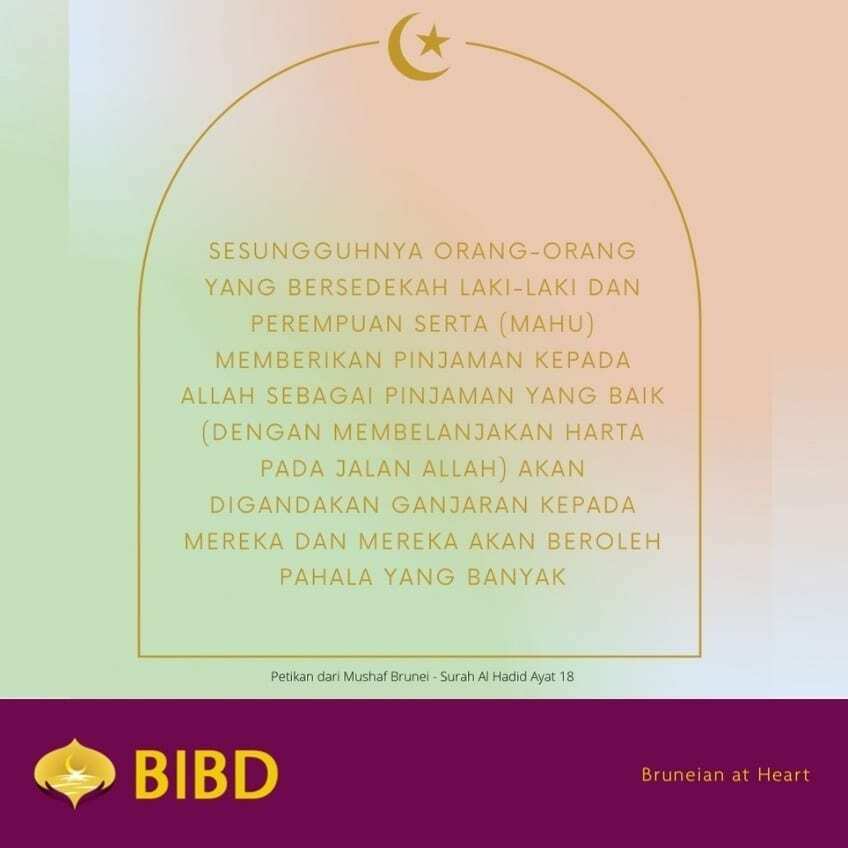 SESUNGGUHNYA ORANG-ORANG YANG BERSEDEKAH LAKI-LAKI DAN PEREMPUAN SERTA (MAHU) MEMBERIKAN PINJAMAN KEPADA ALLAH SEBAGAI PINJAMAN YANG BAIK (DENGAN MEMBELANJAKAN HARTA PADA JALAN ALLAH) AKAN DIGANDAKAN GANJARAN KEPADA MEREKA DAN MEREKA AKAN BEROLEH PAHALA YANG BANYAK

Petikan dari Mushaf Brunei - Surah Al Hadid Ayat 18

BIBD

Bruneian at Heart